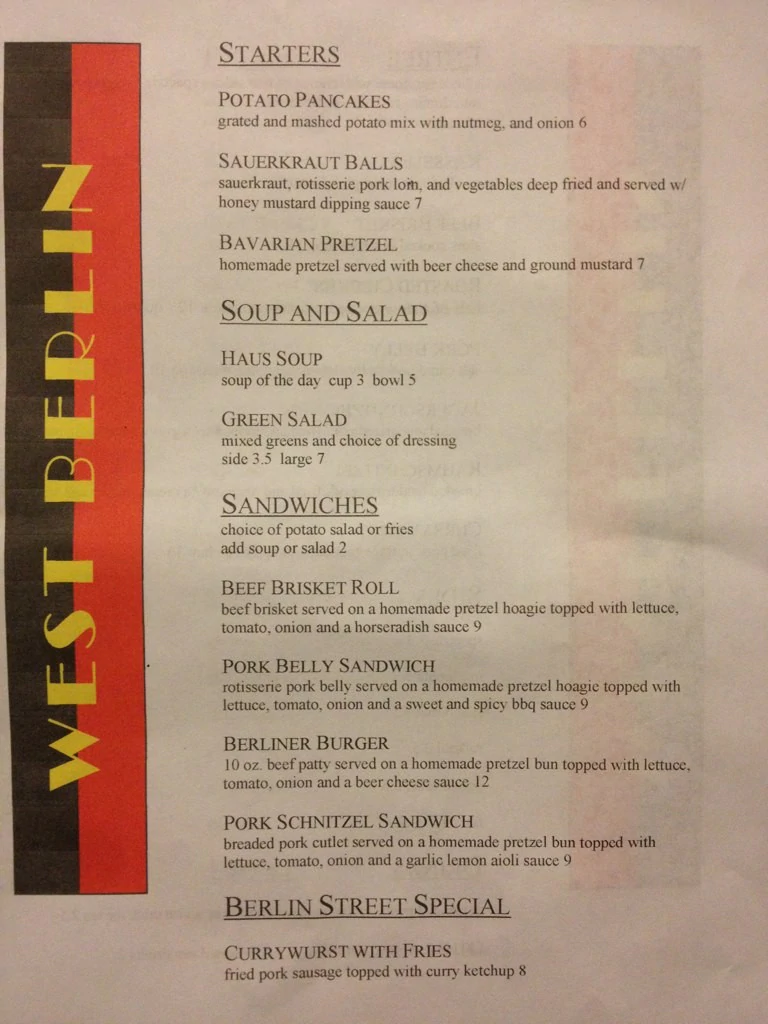 WEST BERLIN

STARTERS

POTATO PANCAKES
grated and mashed potato mix with nutmeg, and onion 6

SAUERKRAUT BALLS
sauerkraut, rotisserie pork loin, and vegetables deep fried and served w/ honey mustard dipping sauce 7

BAVARIAN PRETZEL
homemade pretzel served with beer cheese and ground mustard 7

SOUP AND SALAD

HAUS SOUP
soup of the day cup 3 bowl 5

GREEN SALAD
mixed greens and choice of dressing
side 3.5 large 7

SANDWICHES
choice of potato salad or fries
add soup or salad 2

BEEF BRISKET ROLL
beef brisket served on a homemade pretzel hoagie topped with lettuce, tomato, onion and a horseradish sauce 9

PORK BELLY SANDWICH
rotisserie pork belly served on a homemade pretzel hoagie topped with lettuce, tomato, onion and a sweet and spicy bbq sauce 9

BERLINER BURGER
10 oz. beef patty served on a homemade pretzel bun topped with lettuce, tomato, onion and a beer cheese sauce 12

PORK SCHNITZEL SANDWICH
breaded pork cutlet served on a homemade pretzel bun topped with lettuce, tomato, onion and a garlic lemon aioli sauce 9

BERLIN STREET SPECIAL

CURRYWURST WITH FRIES
fried pork sausage topped with curry ketchup 8